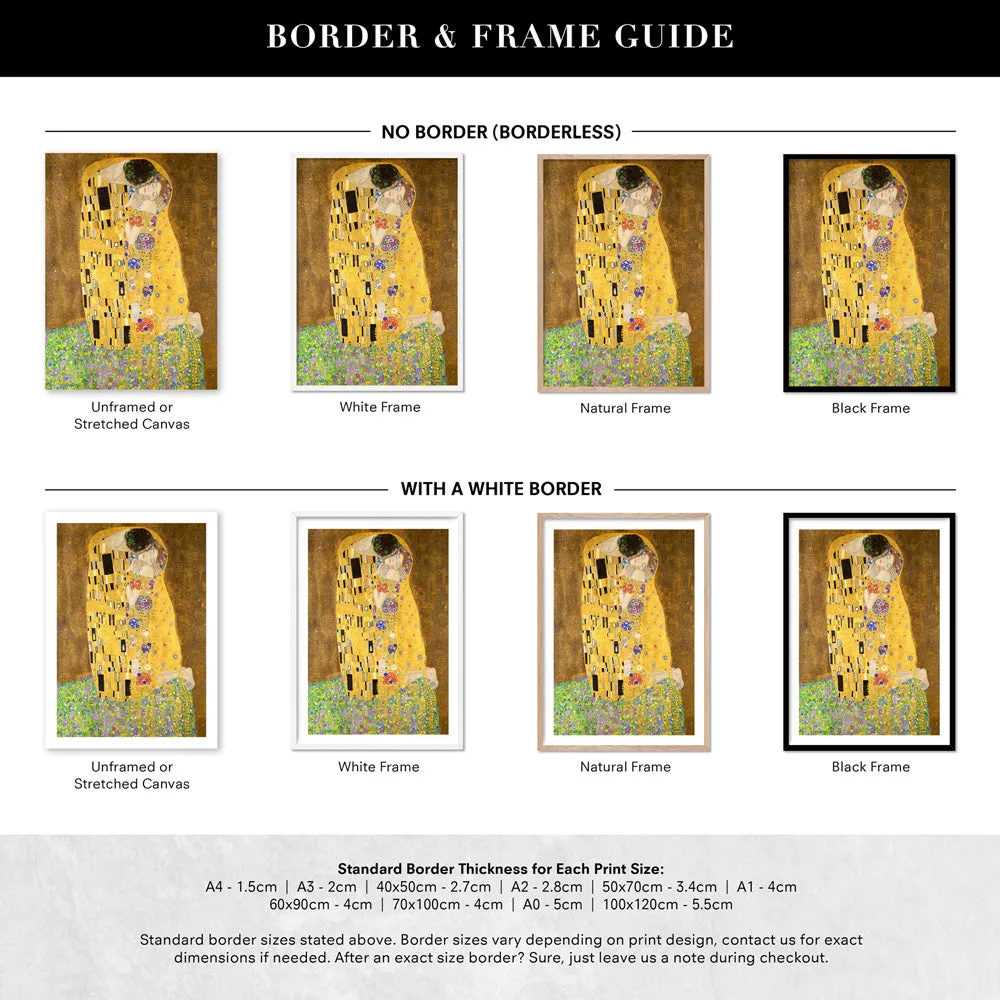 BORDER & FRAME GUIDE

NO BORDER (BORDERLESS)

Unframed or Stretched Canvas

White Frame

Natural Frame

Black Frame

WITH A WHITE BORDER

Unframed or Stretched Canvas

White Frame

Natural Frame

Black Frame

Standard Border Thickness for Each Print Size:
A4 - 1.5cm | A3 - 2cm | 40x50cm - 2.7cm | A2 - 2.8cm | 50x70cm - 3.4cm | A1 - 4cm
60x90cm - 4cm | 70x100cm - 4cm | A0 - 5cm | 100x120cm - 5.5cm

Standard border sizes stated above. Border sizes vary depending on print design, contact us for exact dimensions if needed. After an exact size border? Sure, just leave us a note during checkout.